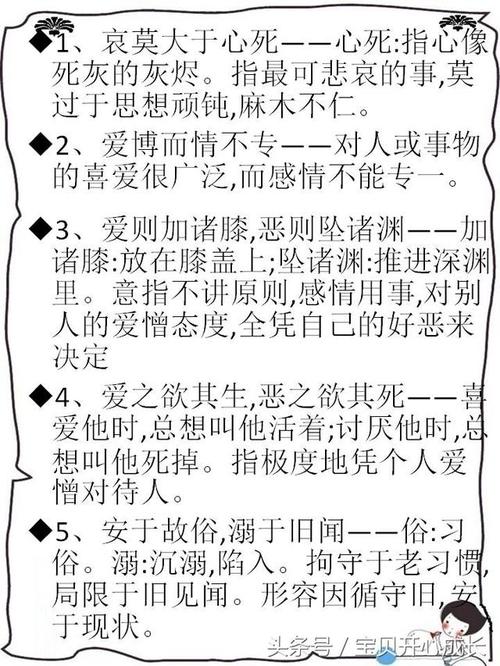 ◆1、哀莫大于心死——心死:指心像死灰的灰烬。指最可悲哀的事,莫过于思想顽钝,麻木不仁。

◆2、爱博而情不专——对人或事物的喜爱很广泛,而感情不能专一。

◆3、爱则加诸膝,恶则坠诸渊——加诸膝:放在膝盖上;坠诸渊:推进深渊里。意指不讲原则,感情用事,对别人的爱憎态度,全凭自己的好恶来决定

◆4、爱之欲其生,恶之欲其死——喜爱他时,总想叫他活着;讨厌他时,总想叫他死掉。指极度地凭个人爱憎对待人。

◆5、安于故俗,溺于旧闻——俗:习俗。溺:沉溺,陷入。拘守于老习惯,局限于旧见闻。形容因循守旧,安于现状。

头条号 / 宝贝开心成长